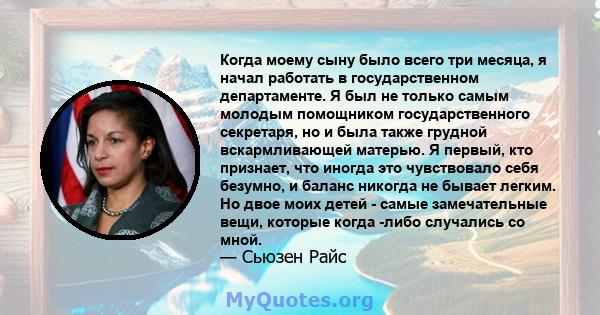 Когда моему сыну было всего три месяца, я начал работать в государственном департаменте. Я был не только самым молодым помощником государственного секретаря, но и была также грудной вскармливающей матерью. Я первый, кто признает, что иногда это чувствовало себя безумно, и баланс никогда не бывает легким. Но двое моих детей - самые замечательные вещи, которые когда -либо случались со мной.
— Сьюзен Райс

MyQuotes.org